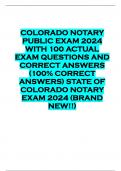 COLORADO NOTARY PUBLIC EXAM 2024 WITH 100 ACTUAL EXAM QUESTIONS AND CORRECT ANSWERS (100% CORRECT ANSWERS) STATE OF COLORADO NOTARY EXAM 2024 (BRAND NEW!!)